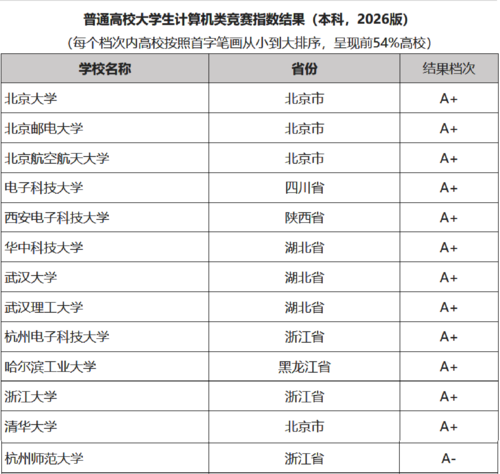 普通高校大学生计算机类竞赛指数结果（本科，2026版）

（每个档次内高校按照首字笔画从小到大排序，呈现前54%高校）

| 学校名称 | 省份 | 结果档次 |
|---|---|---|
| 北京大学 | 北京市 | A+ |
| 北京邮电大学 | 北京市 | A+ |
| 北京航空航天大学 | 北京市 | A+ |
| 电子科技大学 | 四川省 | A+ |
| 西安电子科技大学 | 陕西省 | A+ |
| 华中科技大学 | 湖北省 | A+ |
| 武汉大学 | 湖北省 | A+ |
| 武汉理工大学 | 湖北省 | A+ |
| 杭州电子科技大学 | 浙江省 | A+ |
| 哈尔滨工业大学 | 黑龙江省 | A+ |
| 浙江大学 | 浙江省 | A+ |
| 清华大学 | 北京市 | A+ |
| 杭州师范大学 | 浙江省 | A- |